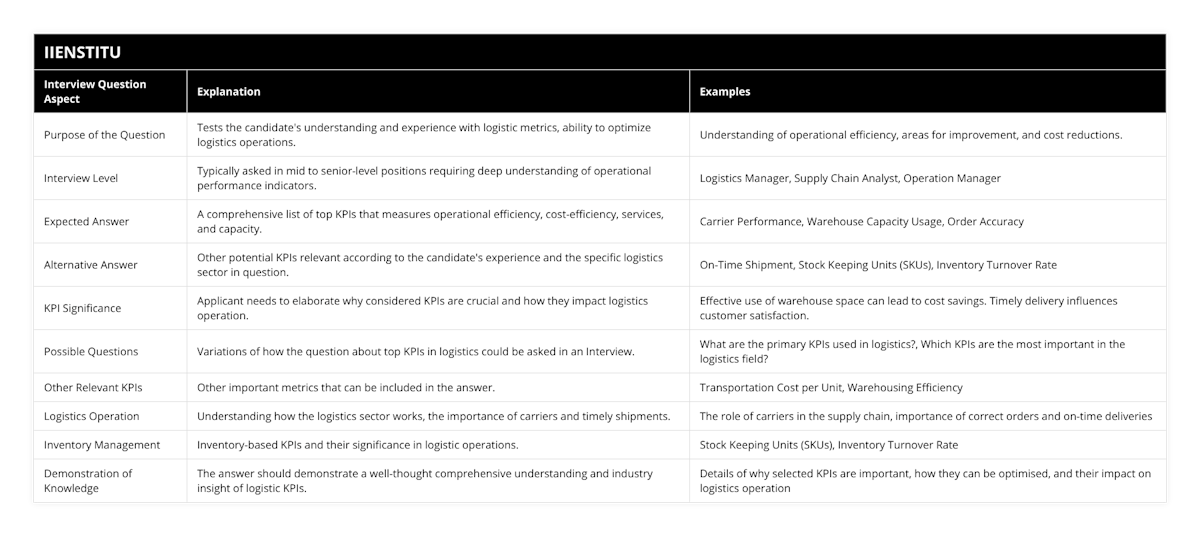 IIENSTITU

| Interview Question Aspect | Explanation | Examples |
|---|---|---|
| Purpose of the Question | Tests the candidate's understanding and experience with logistic metrics, ability to optimize logistics operations. | Understanding of operational efficiency, areas for improvement, and cost reductions. |
| Interview Level | Typically asked in mid to senior-level positions requiring deep understanding of operational performance indicators. | Logistics Manager, Supply Chain Analyst, Operation Manager |
| Expected Answer | A comprehensive list of top KPIs that measures operational efficiency, cost-efficiency, services, and capacity. | Carrier Performance, Warehouse Capacity Usage, Order Accuracy |
| Alternative Answer | Other potential KPIs relevant according to the candidate's experience and the specific logistics sector in question. | On-Time Shipment, Stock Keeping Units (SKUs), Inventory Turnover Rate |
| KPI Significance | Applicant needs to elaborate why considered KPIs are crucial and how they impact logistics operation. | Effective use of warehouse space can lead to cost savings. Timely delivery influences customer satisfaction. |
| Possible Questions | Variations of how the question about top KPIs in logistics could be asked in an Interview. | What are the primary KPIs used in logistics?, Which KPIs are the most important in the logistics field? |
| Other Relevant KPIs | Other important metrics that can be included in the answer. | Transportation Cost per Unit, Warehousing Efficiency |
| Logistics Operation | Understanding how the logistics sector works, the importance of carriers and timely shipments. | The role of carriers in the supply chain, importance of correct orders and on-time deliveries |
| Inventory Management | Inventory-based KPIs and their significance in logistic operations. | Stock Keeping Units (SKUs), Inventory Turnover Rate |
| Demonstration of Knowledge | The answer should demonstrate a well-thought comprehensive understanding and industry insight of logistic KPIs. | Details of why selected KPIs are important, how they can be optimised, and their impact on logistics operation |